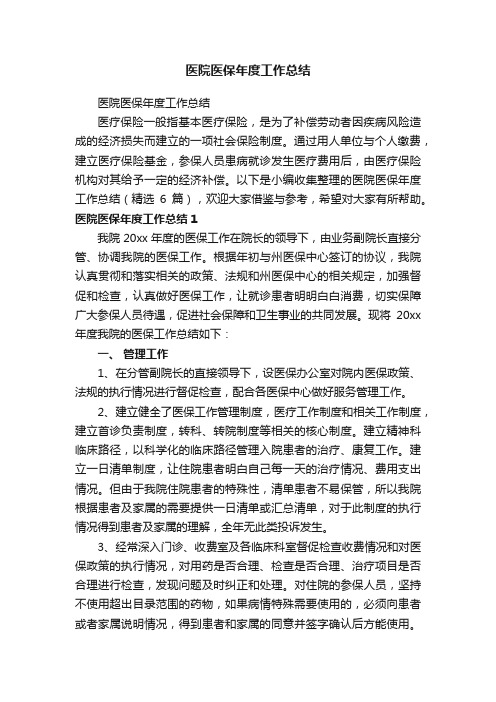 医院医保年度工作总结

医院医保年度工作总结

医疗保险一般指基本医疗保险，是为了补偿劳动者因疾病风险造成的经济损失而建立的一项社会保险制度。通过用人单位与个人缴费，建立医疗保险基金，参保人员患病就诊发生医疗费用后，由医疗保险机构对其给予一定的经济补偿。以下是小编收集整理的医院医保年度工作总结（精选 6 篇），欢迎大家借鉴与参考，希望对大家有所帮助。

医院医保年度工作总结 1

我院 20xx 年度的医保工作在院长的领导下，由业务副院长直接分管、协调我院的医保工作。根据年初与州医保中心签订的协议，我院认真贯彻和落实相关的政策、法规和州医保中心的相关规定，加强督促和检查，认真做好医保工作，让就诊患者明明白白消费，切实保障广大参保人员待遇，促进社会保障和卫生事业的共同发展。现将 20xx 年度我院的医保工作总结如下：

一、 管理工作

1、在分管副院长的直接领导下，设医保办公室对院内医保政策、法规的执行情况进行督促检查，配合各医保中心做好服务管理工作。

2、建立健全了医保工作管理制度，医疗工作制度和相关工作制度，建立首诊负责制度，转科、转院制度等相关的核心制度。建立精神科临床路径，以科学化的临床路径管理入院患者的治疗、康复工作。建立一日清单制度，让住院患者明白自己每一天的治疗情况、费用支出情况。但由于我院住院患者的特殊性，清单患者不易保管，所以我院根据患者及家属的需要提供一日清单或汇总清单，对于此制度的执行情况得到患者及家属的理解，全年无此类投诉发生。

3、经常深入门诊、收费室及各临床科室督促检查收费情况和对医保政策的执行情况，对用药是否合理、检查是否合理、治疗项目是否合理进行检查，发现问题及时纠正和处理。对住院的参保人员，坚持不使用超出目录范围的药物，如果病情特殊需要使用的，必须向患者或者家属说明情况，得到患者和家属的同意并签字确认后方能使用。